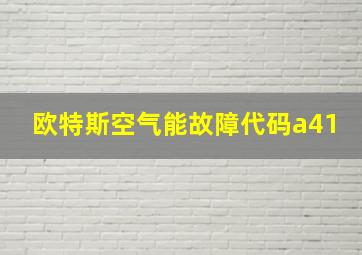 欧特斯空气能故障代码a41